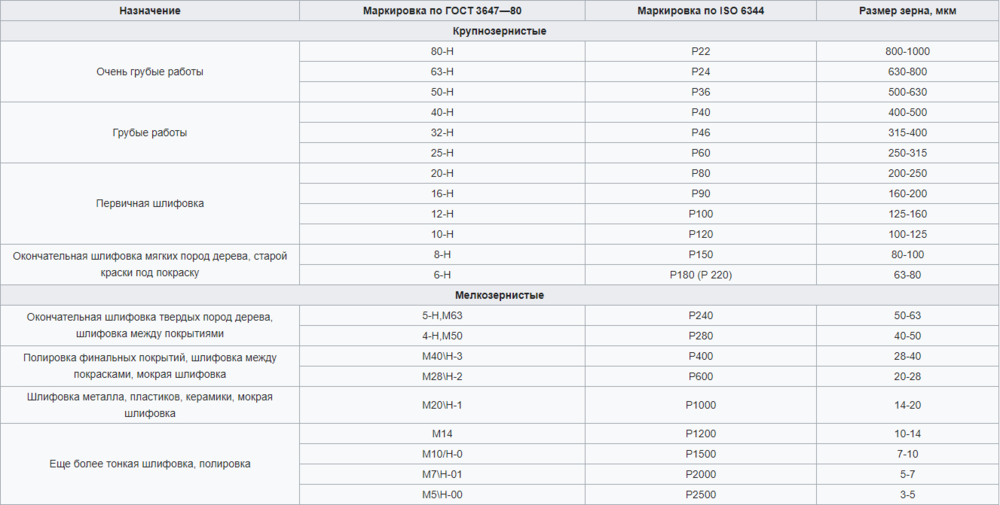 | Назначение | Маркировка по ГОСТ 3647—80 | Маркировка по ISO 6344 | Размер зерна, мкм |
|---|---|---|---|
| Крупнозернистые | | | |
| Очень грубые работы | 80-Н | P22 | 800-1000 |
| | 63-Н | P24 | 630-800 |
| | 50-Н | P36 | 500-630 |
| Грубые работы | 40-Н | P40 | 400-500 |
| | 32-Н | P46 | 315-400 |
| | 25-Н | P60 | 250-315 |
| Первичная шлифовка | 20-Н | P80 | 200-250 |
| | 16-Н | P90 | 160-200 |
| | 12-Н | P100 | 125-160 |
| | 10-Н | P120 | 100-125 |
| Окончательная шлифовка мягких пород дерева, старой краски под покраску | 8-Н | P150 | 80-100 |
| | 6-Н | P180 (P 220) | 63-80 |
| Мелкозернистые | | | |
| Окончательная шлифовка твердых пород дерева, шлифовка между покрытиями | 5-Н,М63 | P240 | 50-63 |
| | 4-Н,М50 | P280 | 40-50 |
| Полировка финальных покрытий, шлифовка между покрасками, мокрая шлифовка | М40\Н-3 | P400 | 28-40 |
| | М28\Н-2 | P600 | 20-28 |
| Шлифовка металла, пластиков, керамики, мокрая шлифовка | М20\Н-1 | P1000 | 14-20 |
| Еще более тонкая шлифовка, полировка | М14 | P1200 | 10-14 |
| | М10/Н-0 | P1500 | 7-10 |
| | М7\Н-01 | P2000 | 5-7 |
| | М5\Н-00 | P2500 | 3-5 |